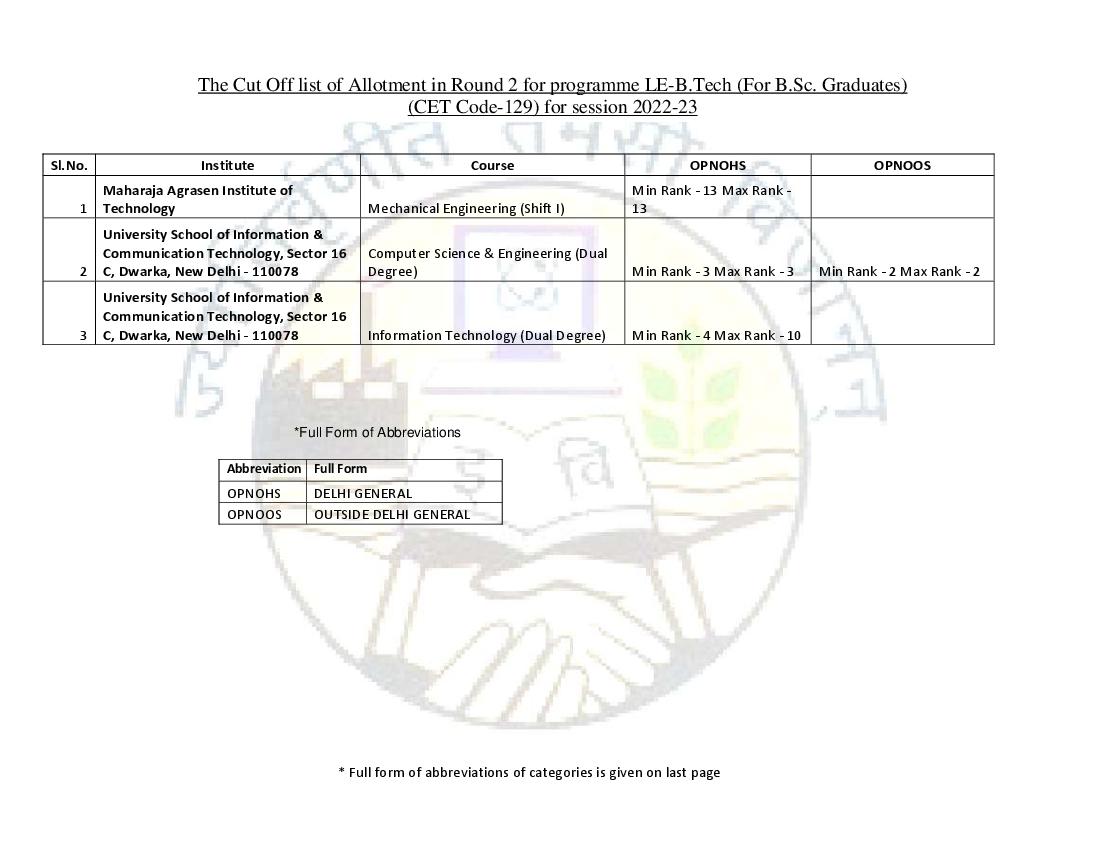 The Cut Off list of Allotment in Round 2 for programme LE-B.Tech (For B.Sc. Graduates)
(CET Code-129) for session 2022-23

| Sl.No. | Institute | Course | OPNOHS | OPNOOS |
|---|---|---|---|---|
| 1 | Maharaja Agrasen Institute of Technology | Mechanical Engineering (Shift I) | Min Rank - 13 Max Rank - 13 | |
| 2 | University School of Information & Communication Technology, Sector 16 C, Dwarka, New Delhi - 110078 | Computer Science & Engineering (Dual Degree) | Min Rank - 3 Max Rank - 3 | Min Rank - 2 Max Rank - 2 |
| 3 | University School of Information & Communication Technology, Sector 16 C, Dwarka, New Delhi - 110078 | Information Technology (Dual Degree) | Min Rank - 4 Max Rank - 10 | |

*Full Form of Abbreviations

| Abbreviation | Full Form |
|---|---|
| OPNOHS | DELHI GENERAL |
| OPNOOS | OUTSIDE DELHI GENERAL |

* Full form of abbreviations of categories is given on last page